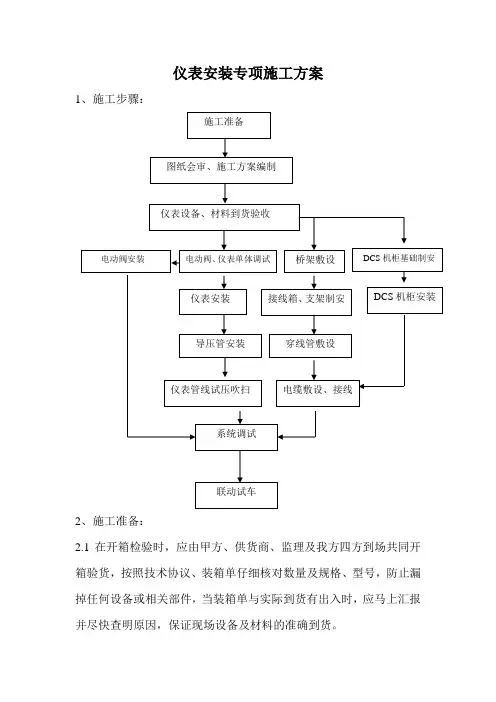 仪表安装专项施工方案

1、施工步骤：

施工准备

图纸会审、施工方案编制

仪表设备、材料到货验收

电动阀安装

电动阀、仪表单体调试

桥架敷设

DCS 机柜基础制安

仪表安装

接线箱、支架制安

DCS 机柜安装

导压管安装

穿线管敷设

仪表管线试压吹扫

电缆敷设、接线

系统调试

联动试车

2、施工准备：

2.1 在开箱检验时，应由甲方、供货商、监理及我方四方到场共同开箱验货，按照技术协议、装箱单仔细核对数量及规格、型号，防止漏掉任何设备或相关部件，当装箱单与实际到货有出入时，应马上汇报并尽快查明原因，保证现场设备及材料的准确到货。